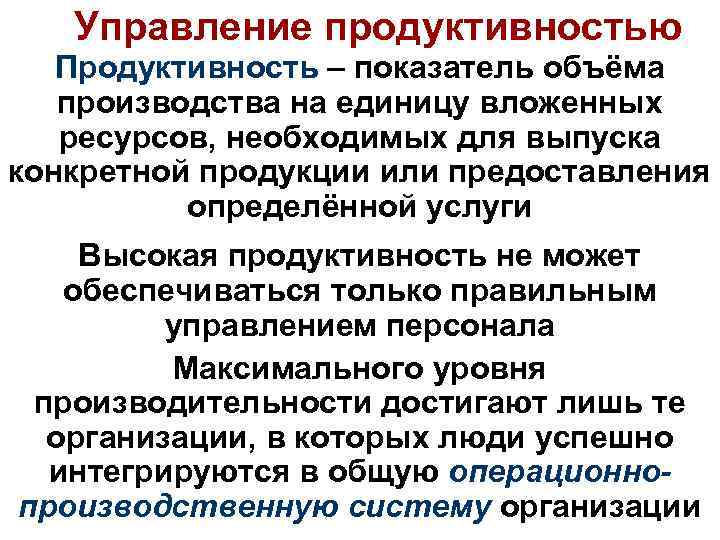 Управление продуктивностью

Продуктивность – показатель объёма производства на единицу вложенных ресурсов, необходимых для выпуска конкретной продукции или предоставления определённой услуги

Высокая продуктивность не может обеспечиваться только правильным управлением персонала

Максимального уровня производительности достигают лишь те организации, в которых люди успешно интегрируются в общую операционно-производственную систему организации